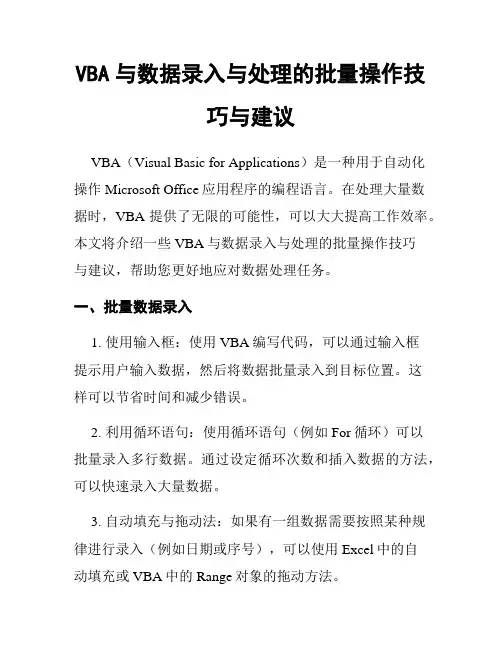 VBA 与数据录入与处理的批量操作技巧与建议

VBA（Visual Basic for Applications）是一种用于自动化操作 Microsoft Office 应用程序的编程语言。在处理大量数据时，VBA 提供了无限的可能性，可以大大提高工作效率。本文将介绍一些 VBA 与数据录入与处理的批量操作技巧与建议，帮助您更好地应对数据处理任务。

一、批量数据录入

1. 使用输入框：使用 VBA 编写代码，可以通过输入框提示用户输入数据，然后将数据批量录入到目标位置。这样可以节省时间和减少错误。

2. 利用循环语句：使用循环语句（例如 For 循环）可以批量录入多行数据。通过设定循环次数和插入数据的方法，可以快速录入大量数据。

3. 自动填充与拖动法：如果有一组数据需要按照某种规律进行录入（例如日期或序号），可以使用 Excel 中的自动填充或 VBA 中的 Range 对象的拖动方法。